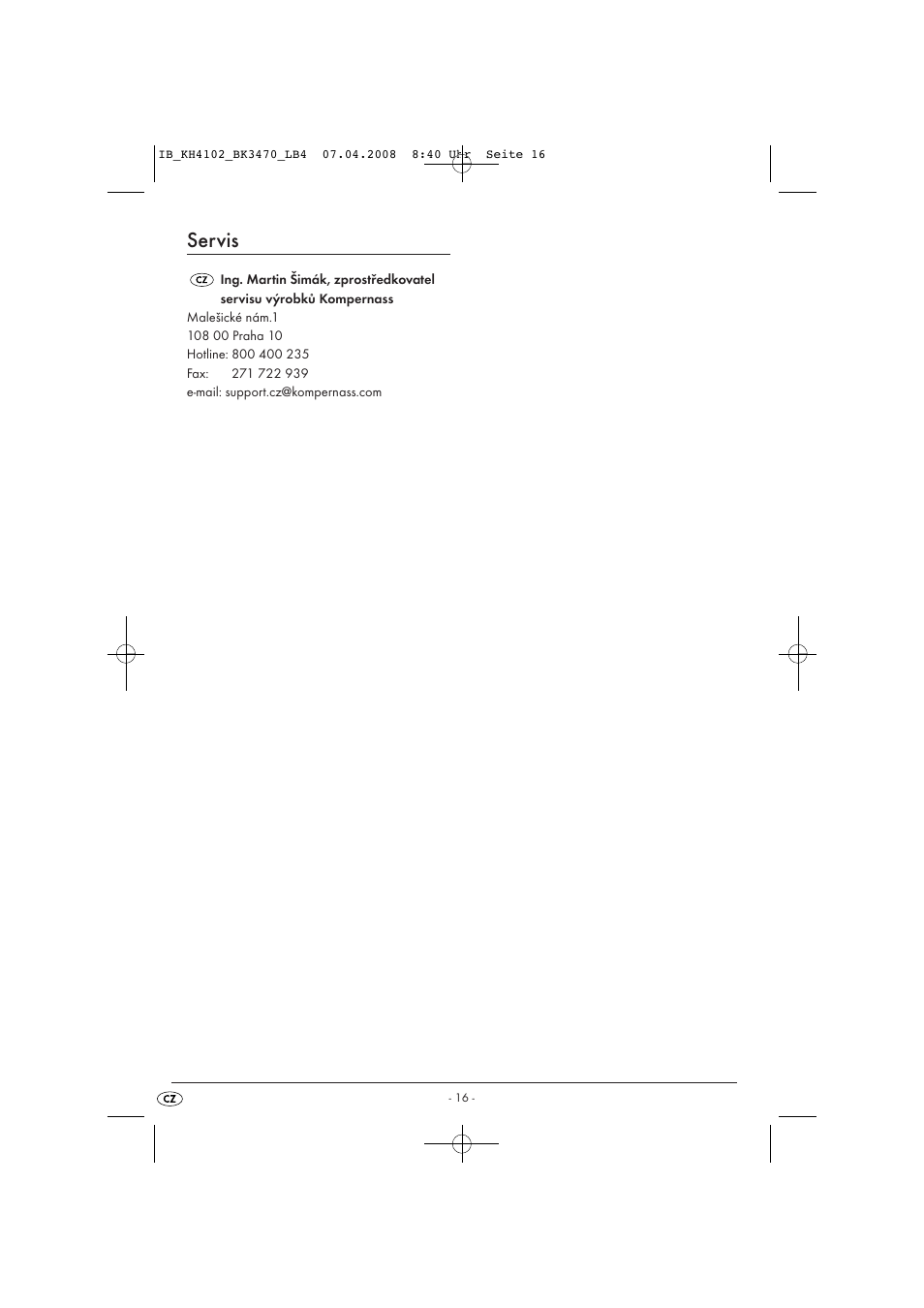 IB_KH4102_BK3470_LB4 07.04.2008 8:40 Uhr Seite 16

Servis

CZ Ing. Martin Šimák, zprostředkovatel servisu výrobků Kompernass
Malešické nám.1
108 00 Praha 10
Hotline: 800 400 235
Fax: 271 722 939
e-mail: support.cz@kompernass.com

CZ

- 16 -